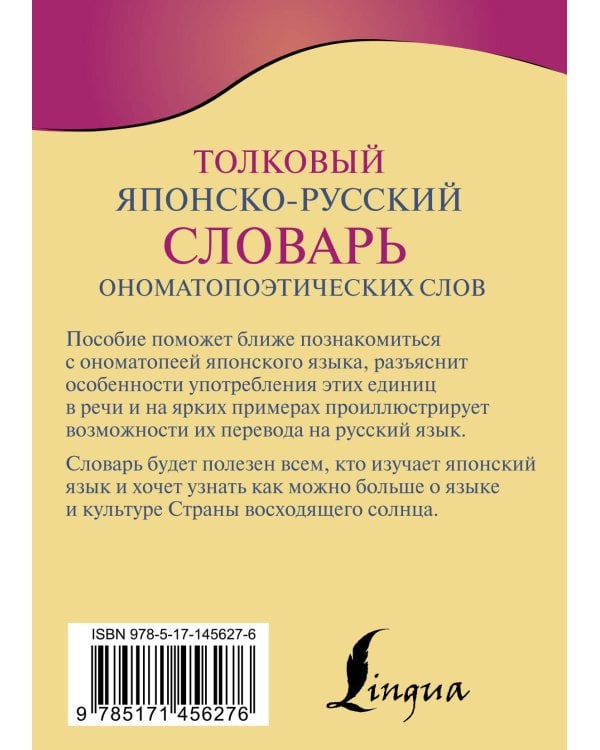 ТОЛКОВЫЙ
ЯПОНСКО-РУССКИЙ
СЛОВАРЬ
ОНОМАТОПОЭТИЧЕСКИХ СЛОВ

Пособие поможет ближе познакомиться с ономатопеей японского языка, разъяснит особенности употребления этих единиц в речи и на ярких примерах проиллюстрирует возможности их перевода на русский язык.

Словарь будет полезен всем, кто изучает японский язык и хочет узнать как можно больше о языке и культуре Страны восходящего солнца.

ISBN 978-5-17-145627-6

9 785171 456276

Lingua